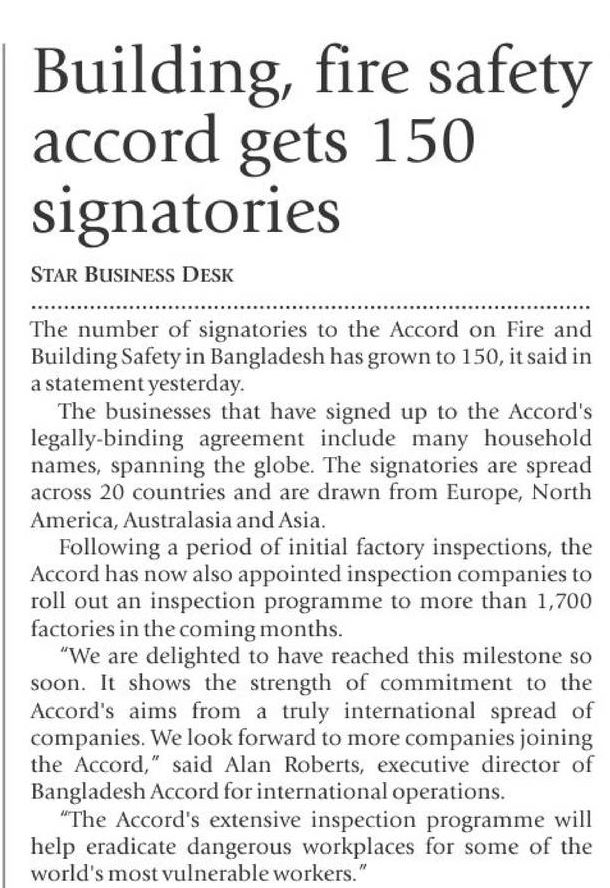 Building, fire safety accord gets 150 signatories

STAR BUSINESS DESK

The number of signatories to the Accord on Fire and Building Safety in Bangladesh has grown to 150, it said in a statement yesterday.

The businesses that have signed up to the Accord's legally-binding agreement include many household names, spanning the globe. The signatories are spread across 20 countries and are drawn from Europe, North America, Australasia and Asia.

Following a period of initial factory inspections, the Accord has now also appointed inspection companies to roll out an inspection programme to more than 1,700 factories in the coming months.

"We are delighted to have reached this milestone so soon. It shows the strength of commitment to the Accord's aims from a truly international spread of companies. We look forward to more companies joining the Accord," said Alan Roberts, executive director of Bangladesh Accord for international operations.

"The Accord's extensive inspection programme will help eradicate dangerous workplaces for some of the world's most vulnerable workers."